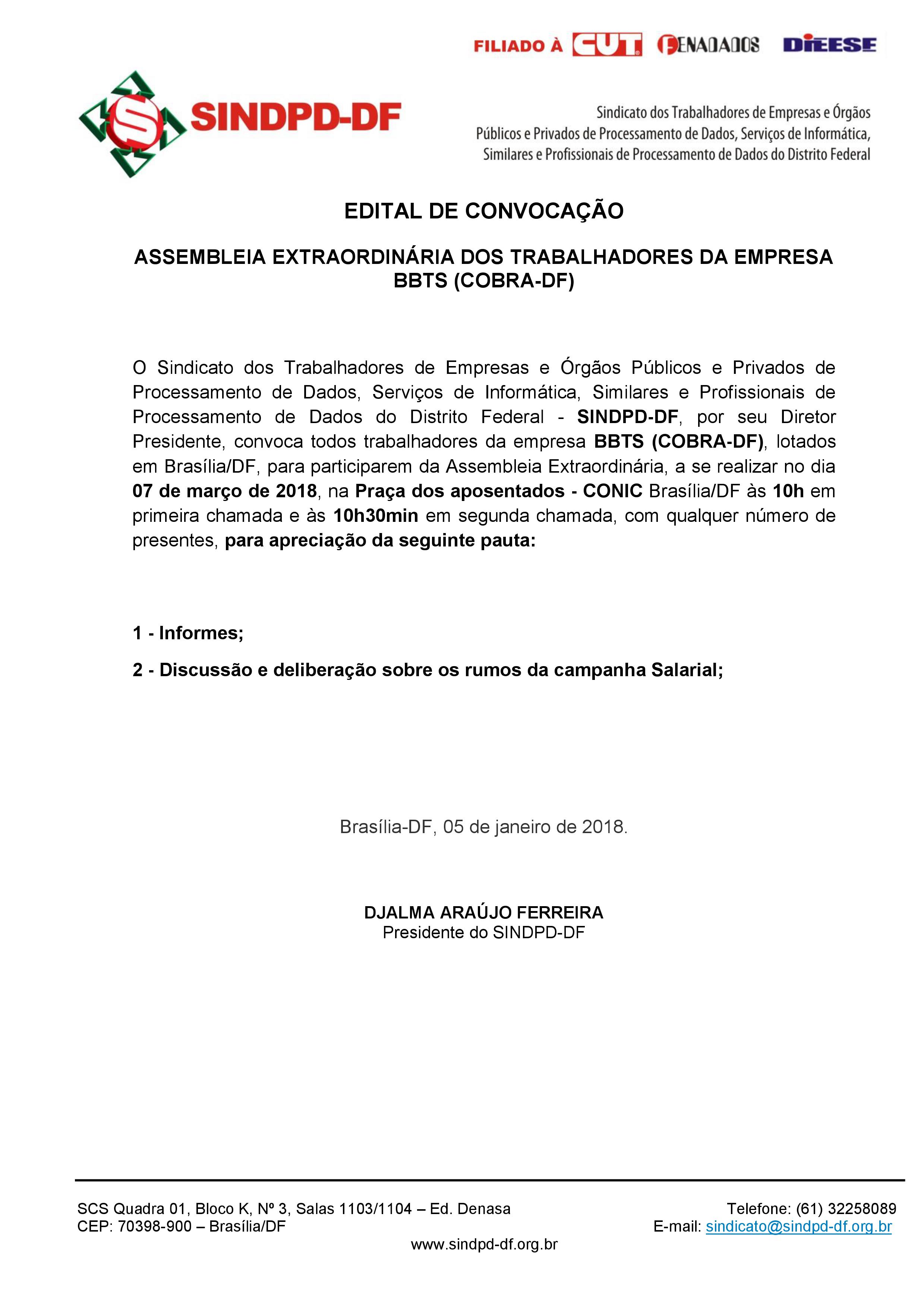 FILIADO À CUT FENADADOS DIEESE

SINDPD-DF

Sindicato dos Trabalhadores de Empresas e Órgãos Públicos e Privados de Processamento de Dados, Serviços de Informática, Similares e Profissionais de Processamento de Dados do Distrito Federal

EDITAL DE CONVOCAÇÃO

ASSEMBLEIA EXTRAORDINÁRIA DOS TRABALHADORES DA EMPRESA BBTS (COBRA-DF)

O Sindicato dos Trabalhadores de Empresas e Órgãos Públicos e Privados de Processamento de Dados, Serviços de Informática, Similares e Profissionais de Processamento de Dados do Distrito Federal - SINDPD-DF, por seu Diretor Presidente, convoca todos trabalhadores da empresa BBTS (COBRA-DF), lotados em Brasília/DF, para participarem da Assembleia Extraordinária, a se realizar no dia 07 de março de 2018, na Praça dos aposentados - CONIC Brasília/DF às 10h em primeira chamada e às 10h30min em segunda chamada, com qualquer número de presentes, para apreciação da seguinte pauta:

1 - Informes;

2 - Discussão e deliberação sobre os rumos da campanha Salarial;

Brasília-DF, 05 de janeiro de 2018.

DJALMA ARAÚJO FERREIRA
Presidente do SINDPD-DF

SCS Quadra 01, Bloco K, Nº 3, Salas 1103/1104 – Ed. Denasa
CEP: 70398-900 – Brasília/DF

Telefone: (61) 32258089
E-mail: sindicato@sindpd-df.org.br

www.sindpd-df.org.br